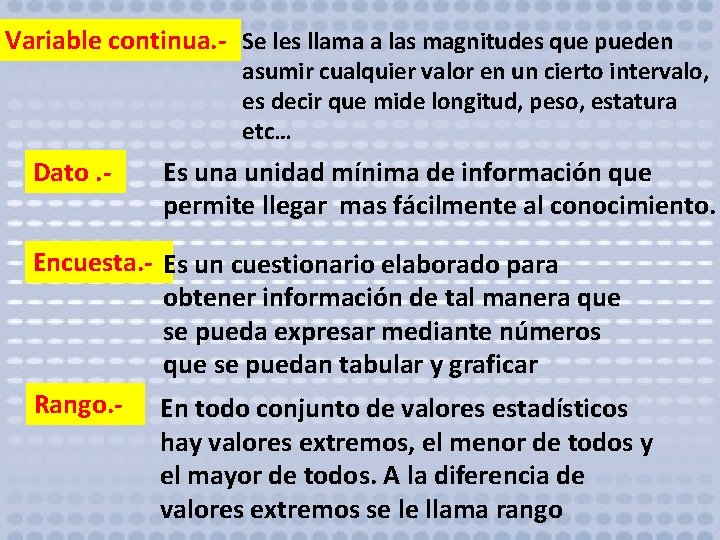 Variable continua.- Se les llama a las magnitudes que pueden asumir cualquier valor en un cierto intervalo, es decir que mide longitud, peso, estatura etc…

Dato .- Es una unidad mínima de información que permite llegar mas fácilmente al conocimiento.

Encuesta.- Es un cuestionario elaborado para obtener información de tal manera que se pueda expresar mediante números que se puedan tabular y graficar

Rango.- En todo conjunto de valores estadísticos hay valores extremos, el menor de todos y el mayor de todos. A la diferencia de valores extremos se le llama rango